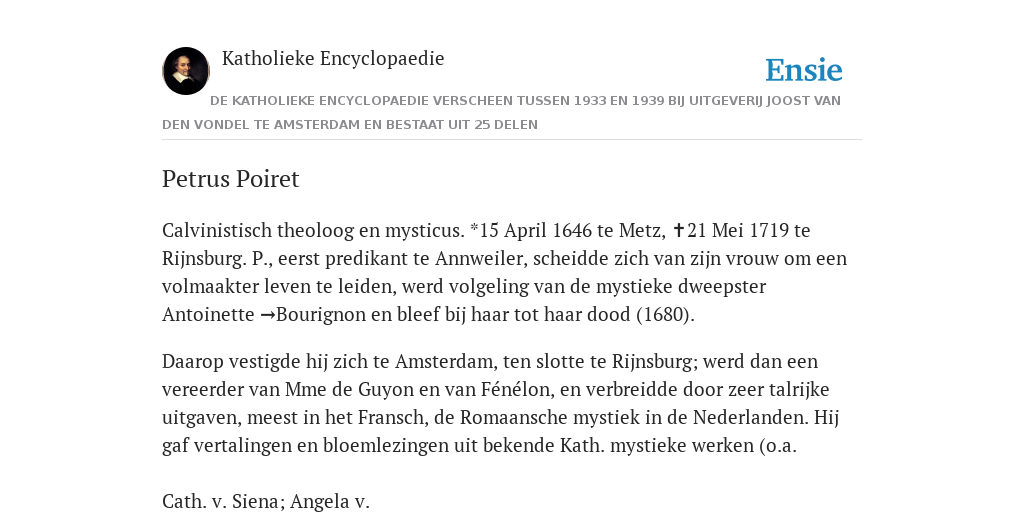 Katholieke Encyclopaedie

Ensie

DE KATHOLIEKE ENCYCLOPAEDIE VERSCHEEN TUSSEN 1933 EN 1939 BIJ UITGEVERIJ JOOST VAN DEN VONDEL TE AMSTERDAM EN BESTAAT UIT 25 DELEN

Petrus Poiret

Calvinistisch theoloog en mysticus. *15 April 1646 te Metz, ✝21 Mei 1719 te Rijnsburg. P., eerst predikant te Annweiler, scheidde zich van zijn vrouw om een volmaakter leven te leiden, werd volgeling van de mystieke dweepster Antoinette →Bourignon en bleef bij haar tot haar dood (1680).

Daarop vestigde hij zich te Amsterdam, ten slotte te Rijnsburg; werd dan een vereerder van Mme de Guyon en van Fénélon, en verbreidde door zeer talrijke uitgaven, meest in het Fransch, de Romaansche mystiek in de Nederlanden. Hij gaf vertalingen en bloemlezingen uit bekende Kath. mystieke werken (o.a.

Cath. v. Siena; Angela v.